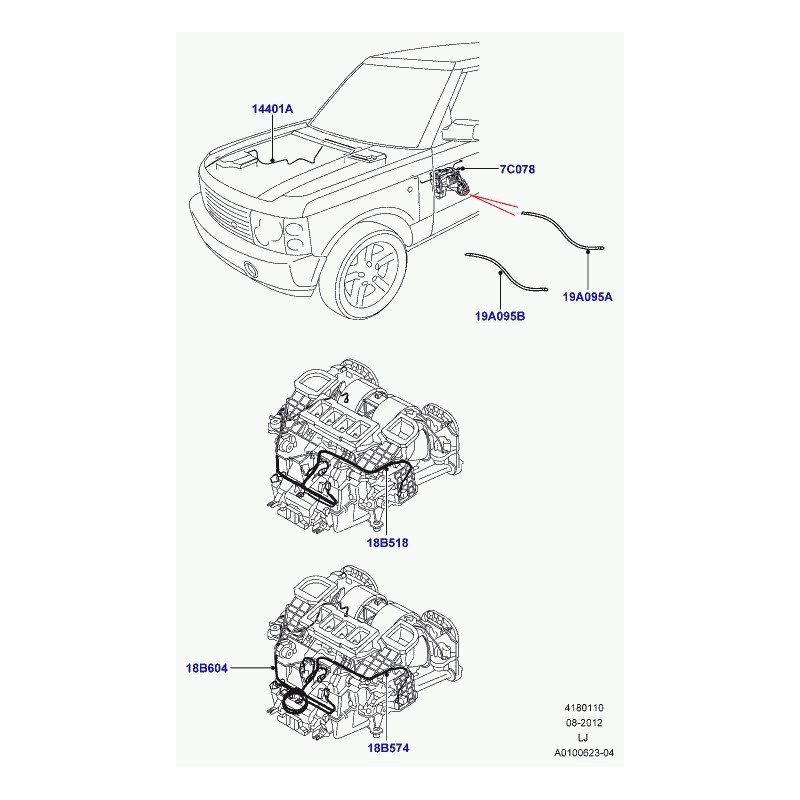 14401A
7C078
19A095A
19A095B
18B518
18B604
18B574
4180110
08-2012
LJ
A0100623-04